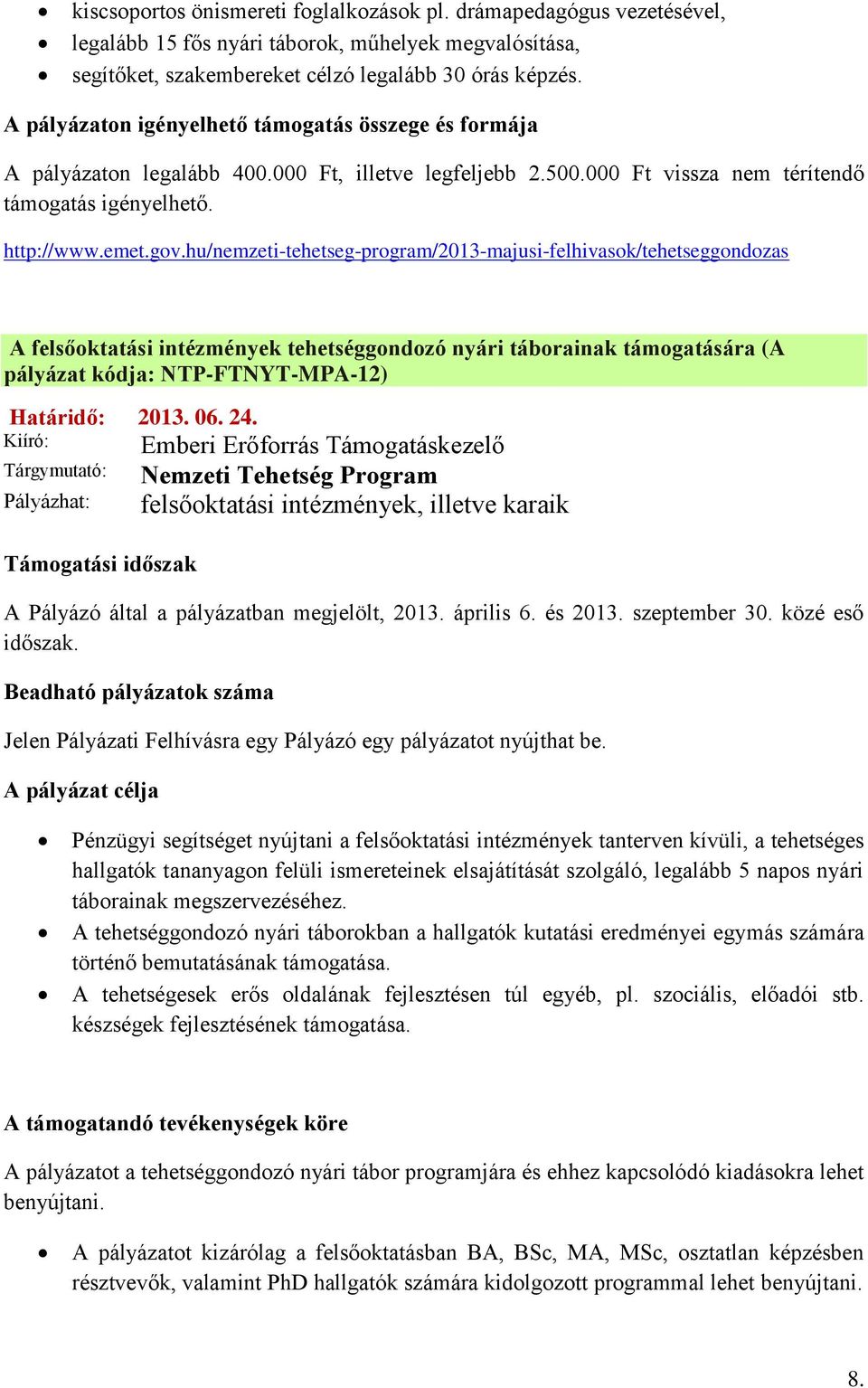 • kiscsoportos önismereti foglalkozások pl. drámapedagógus vezetésével,
• legalább 15 fős nyári táborok, műhelyek megvalósítása,
• segítőket, szakembereket célzó legalább 30 órás képzés.

A pályázaton igényelhető támogatás összege és formája

A pályázaton legalább 400.000 Ft, illetve legfeljebb 2.500.000 Ft vissza nem térítendő támogatás igényelhető.

http://www.emet.gov.hu/nemzeti-tehetseg-program/2013-majusi-felhivasok/tehetseggondozas

A felsőoktatási intézmények tehetséggondozó nyári táborainak támogatására (A pályázat kódja: NTP-FTNYT-MPA-12)

Határidő: 2013. 06. 24.
Kiíró: Emberi Erőforrás Támogatáskezelő
Tárgymutató: Nemzeti Tehetség Program
Pályázhat: felsőoktatási intézmények, illetve karaik

Támogatási időszak

A Pályázó által a pályázatban megjelölt, 2013. április 6. és 2013. szeptember 30. közé eső időszak.

Beadható pályázatok száma

Jelen Pályázati Felhívásra egy Pályázó egy pályázatot nyújthat be.

A pályázat célja

• Pénzügyi segítséget nyújtani a felsőoktatási intézmények tanterven kívüli, a tehetséges hallgatók tananyagon felüli ismereteinek elsajátítását szolgáló, legalább 5 napos nyári táborainak megszervezéséhez.
• A tehetséggondozó nyári táborokban a hallgatók kutatási eredményei egymás számára történő bemutatásának támogatása.
• A tehetségesek erős oldalának fejlesztésen túl egyéb, pl. szociális, előadói stb. készségek fejlesztésének támogatása.

A támogatandó tevékenységek köre

A pályázatot a tehetséggondozó nyári tábor programjára és ehhez kapcsolódó kiadásokra lehet benyújtani.

• A pályázatot kizárólag a felsőoktatásban BA, BSc, MA, MSc, osztatlan képzésben résztvevők, valamint PhD hallgatók számára kidolgozott programmal lehet benyújtani.

8.